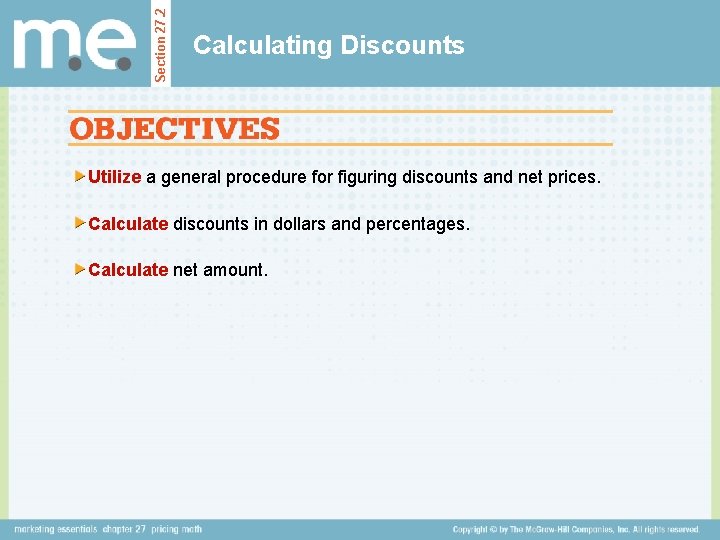 m.e.

Section 27.2

Calculating Discounts

OBJECTIVES

Utilize a general procedure for figuring discounts and net prices.

Calculate discounts in dollars and percentages.

Calculate net amount.

marketing essentials chapter 27 pricing math

Copyright © by The McGraw-Hill Companies, Inc. All rights reserved.